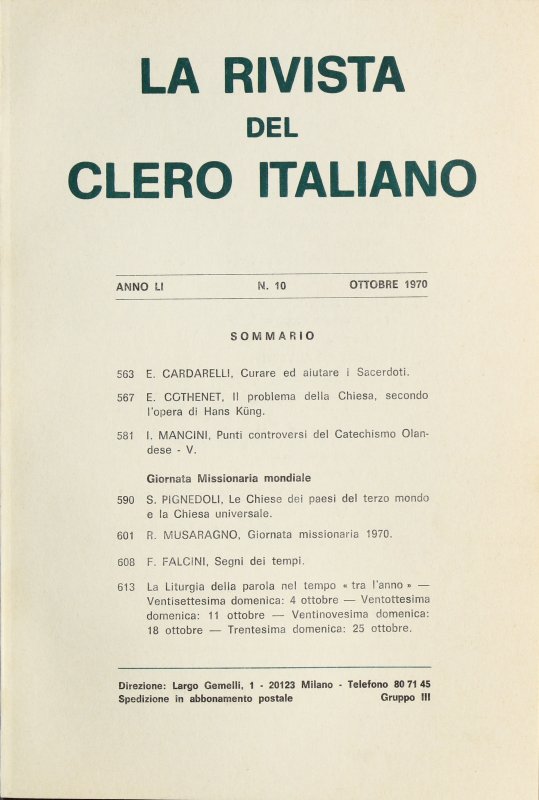 LA RIVISTA
DEL
CLERO ITALIANO

ANNO LI N. 10 OTTOBRE 1970

SOMMARIO

563 E. CARDARELLI, Curare ed aiutare i Sacerdoti.

567 E. COTHENET, Il problema della Chiesa, secondo l'opera di Hans Küng.

581 I. MANCINI, Punti controversi del Catechismo Olandese - V.

Giornata Missionaria mondiale

590 S. PIGNEDOLI, Le Chiese dei paesi del terzo mondo e la Chiesa universale.

601 R. MUSARAGNO, Giornata missionaria 1970.

608 F. FALCINI, Segni dei tempi.

613 La Liturgia della parola nel tempo « tra l'anno » — Ventisettesima domenica: 4 ottobre — Ventottesima domenica: 11 ottobre — Ventinovesima domenica: 18 ottobre — Trentesima domenica: 25 ottobre.

Direzione: Largo Gemelli, 1 - 20123 Milano - Telefono 80 71 45
Spedizione in abbonamento postale Gruppo III